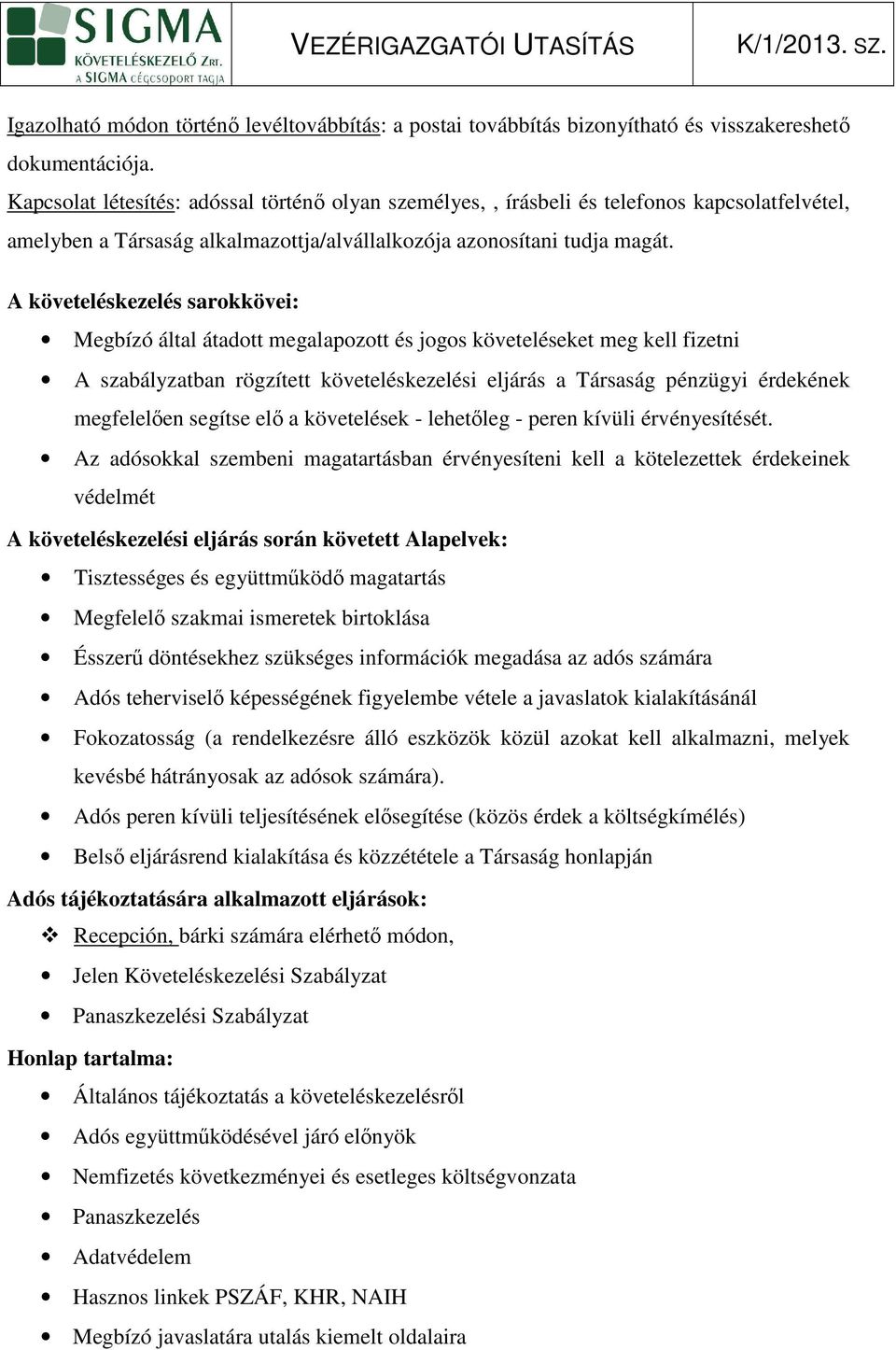 SIGMA
KÖVETELÉSKEZELŐ ZRT.
A SIGMA CÉGCSOPORT TAGJA

VEZÉRIGAZGATÓI UTASÍTÁS

K/1/2013. SZ.

Igazolható módon történő levéltovábbítás: a postai továbbítás bizonyítható és visszakereshető dokumentációja.

Kapcsolat létesítés: adóssal történő olyan személyes, , írásbeli és telefonos kapcsolatfelvétel, amelyben a Társaság alkalmazottja/alvállalkozója azonosítani tudja magát.

A követeléskezelés sarokkövei:

- Megbízó által átadott megalapozott és jogos követeléseket meg kell fizetni
- A szabályzatban rögzített követeléskezelési eljárás a Társaság pénzügyi érdekének megfelelően segítse elő a követelések - lehetőleg - peren kívüli érvényesítését.
- Az adósokkal szembeni magatartásban érvényesíteni kell a kötelezettek érdekeinek védelmét

A követeléskezelési eljárás során követett Alapelvek:

- Tisztességes és együttműködő magatartás
- Megfelelő szakmai ismeretek birtoklása
- Ésszerű döntésekhez szükséges információk megadása az adós számára
- Adós teherviselő képességének figyelembe vétele a javaslatok kialakításánál
- Fokozatosság (a rendelkezésre álló eszközök közül azokat kell alkalmazni, melyek kevésbé hátrányosak az adósok számára).
- Adós peren kívüli teljesítésének elősegítése (közös érdek a költségkímélés)
- Belső eljárásrend kialakítása és közzététele a Társaság honlapján

Adós tájékoztatására alkalmazott eljárások:

❖ Recepción, bárki számára elérhető módon,
- Jelen Követeléskezelési Szabályzat
- Panaszkezelési Szabályzat

Honlap tartalma:

- Általános tájékoztatás a követeléskezelésről
- Adós együttműködésével járó előnyök
- Nemfizetés következményei és esetleges költségvonzata
- Panaszkezelés
- Adatvédelem
- Hasznos linkek PSZÁF, KHR, NAIH
- Megbízó javaslatára utalás kiemelt oldalaira